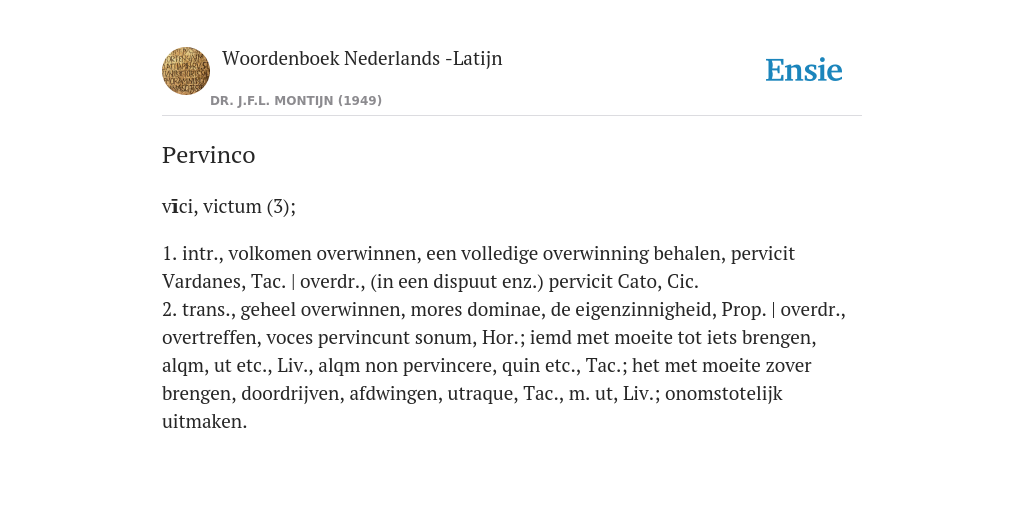 Woordenboek Nederlands -Latijn

DR. J.F.L. MONTIJN (1949)

Ensie

Pervinco

vīci, victum (3);

1. intr., volkomen overwinnen, een volledige overwinning behalen, pervicit Vardanes, Tac. | overdr., (in een dispuut enz.) pervicit Cato, Cic.
2. trans., geheel overwinnen, mores dominae, de eigenzinnigheid, Prop. | overdr., overtreffen, voces pervincunt sonum, Hor.; iemd met moeite tot iets brengen, alqm, ut etc., Liv., alqm non pervincere, quin etc., Tac.; het met moeite zover brengen, doordrijven, afdwingen, utraque, Tac., m. ut, Liv.; onomstotelijk uitmaken.